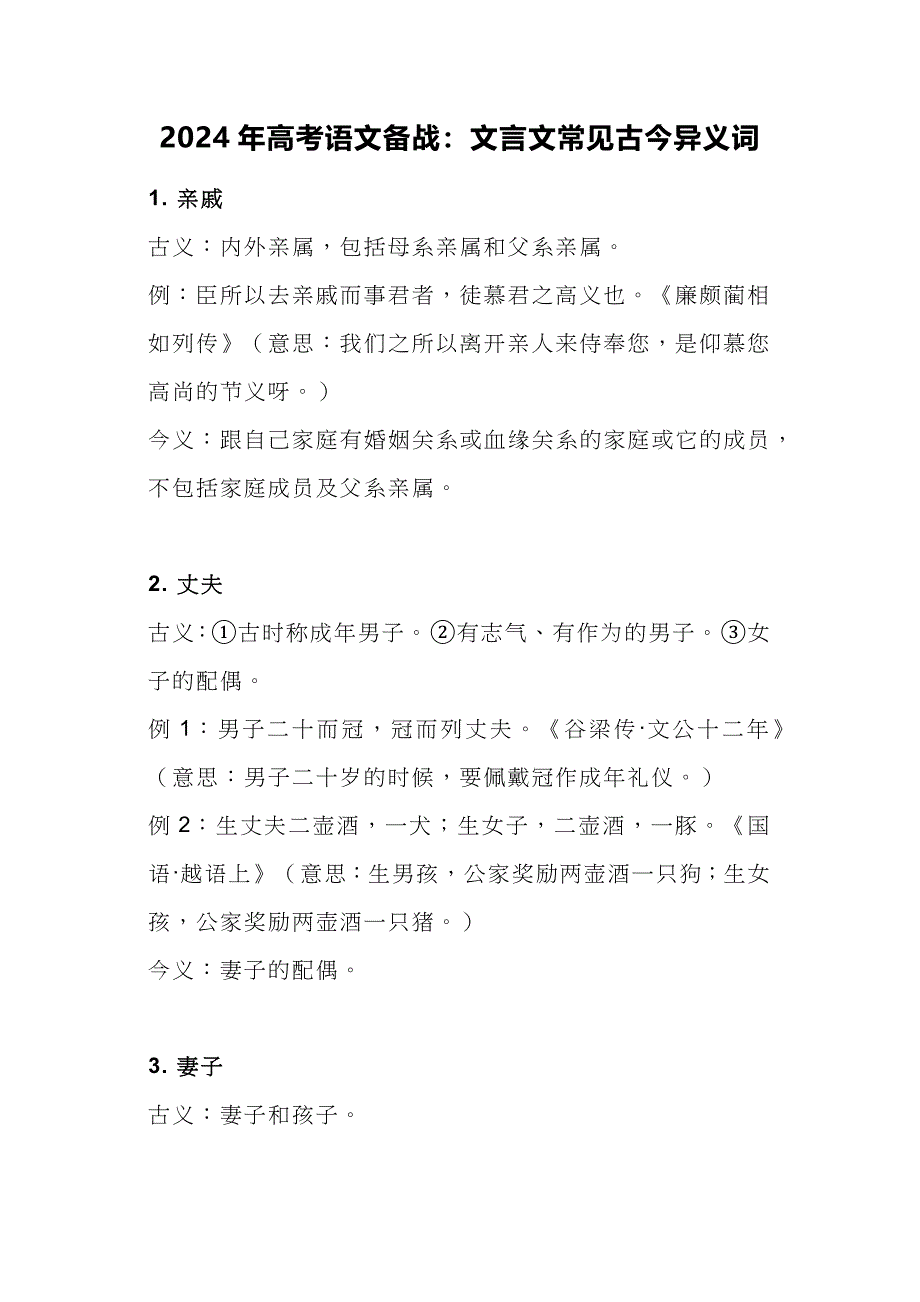 2024 年高考语文备战：文言文常见古今异义词

1. 亲戚

古义：内外亲属，包括母系亲属和父系亲属。

例：臣所以去亲戚而事君者，徒慕君之高义也。《廉颇蔺相如列传》（意思：我们之所以离开亲人来侍奉您，是仰慕您高尚的节义呀。）

今义：跟自己家庭有婚姻关系或血缘关系的家庭或它的成员，不包括家庭成员及父系亲属。

2. 丈夫

古义：①古时称成年男子。②有志气、有作为的男子。③女子的配偶。

例 1：男子二十而冠，冠而列丈夫。《谷梁传·文公十二年》（意思：男子二十岁的时候，要佩戴冠作成年礼仪。）

例 2：生丈夫二壶酒，一犬；生女子，二壶酒，一豚。《国语·越语上》（意思：生男孩，公家奖励两壶酒一只狗；生女孩，公家奖励两壶酒一只猪。）

今义：妻子的配偶。

3. 妻子

古义：妻子和孩子。